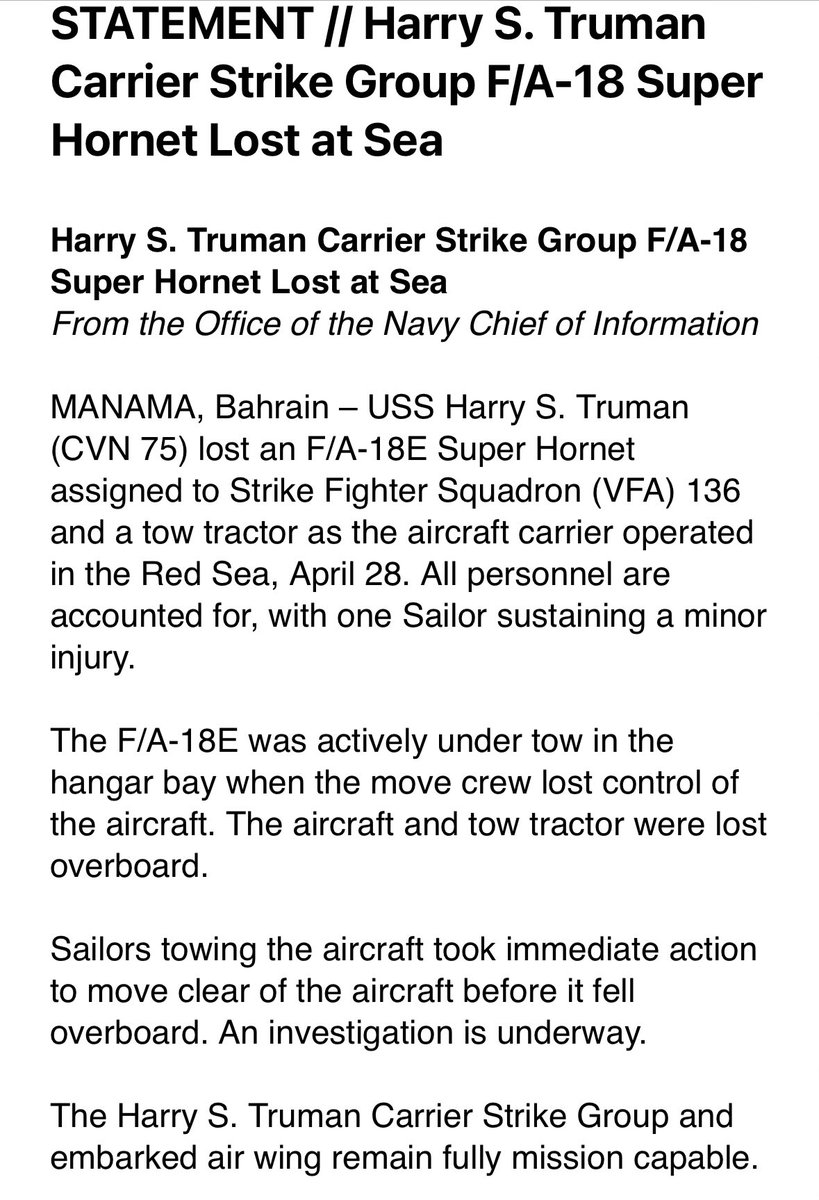 STATEMENT // Harry S. Truman Carrier Strike Group F/A-18 Super Hornet Lost at Sea

Harry S. Truman Carrier Strike Group F/A-18 Super Hornet Lost at Sea
From the Office of the Navy Chief of Information

MANAMA, Bahrain – USS Harry S. Truman (CVN 75) lost an F/A-18E Super Hornet assigned to Strike Fighter Squadron (VFA) 136 and a tow tractor as the aircraft carrier operated in the Red Sea, April 28. All personnel are accounted for, with one Sailor sustaining a minor injury.

The F/A-18E was actively under tow in the hangar bay when the move crew lost control of the aircraft. The aircraft and tow tractor were lost overboard.

Sailors towing the aircraft took immediate action to move clear of the aircraft before it fell overboard. An investigation is underway.

The Harry S. Truman Carrier Strike Group and embarked air wing remain fully mission capable.